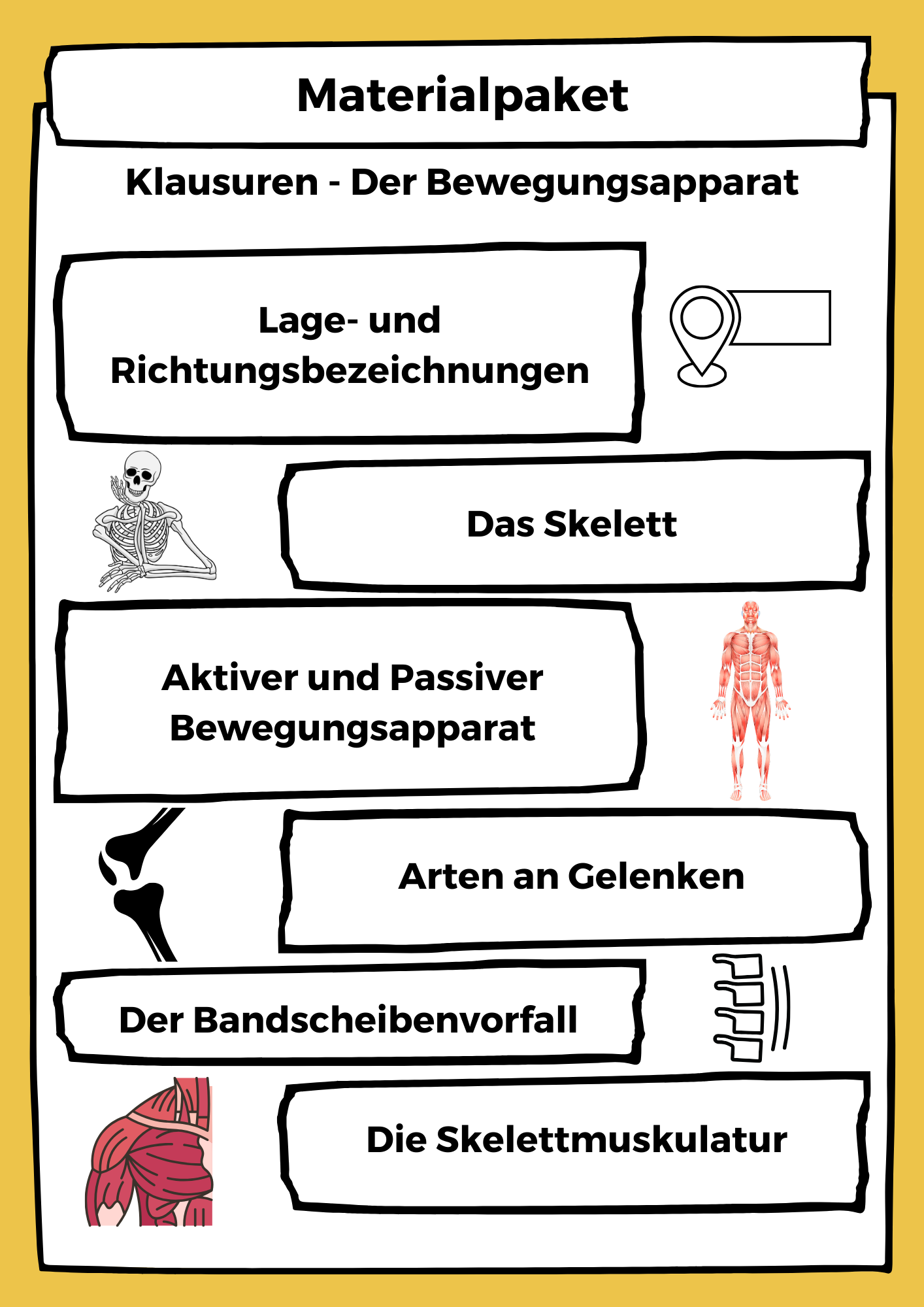 Materialpaket

Klausuren - Der Bewegungsapparat

Lage- und Richtungsbezeichnungen

Das Skelett

Aktiver und Passiver Bewegungsapparat

Arten an Gelenken

Der Bandscheibenvorfall

Die Skelettmuskulatur